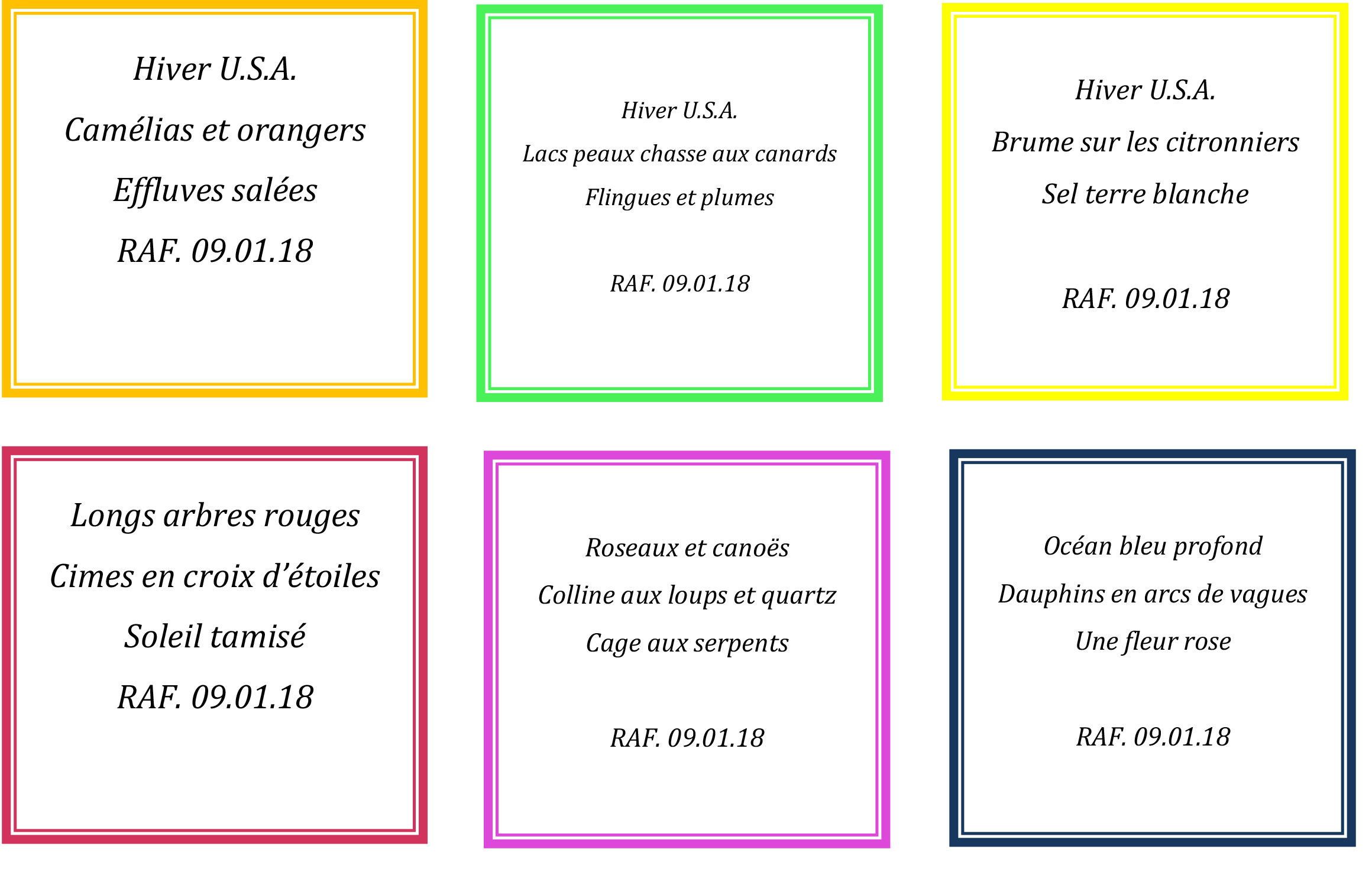 Hiver U.S.A.

Camélias et orangers

Effluves salées

RAF. 09.01.18

Hiver U.S.A.

Lacs peaux chasse aux canards

Flingues et plumes

RAF. 09.01.18

Hiver U.S.A.

Brume sur les citronniers

Sel terre blanche

RAF. 09.01.18

Longs arbres rouges

Cimes en croix d'étoiles

Soleil tamisé

RAF. 09.01.18

Roseaux et canoës

Colline aux loups et quartz

Cage aux serpents

RAF. 09.01.18

Océan bleu profond

Dauphins en arcs de vagues

Une fleur rose

RAF. 09.01.18